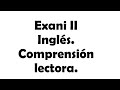 Exani II
Inglés.
Comprensión
lectora.